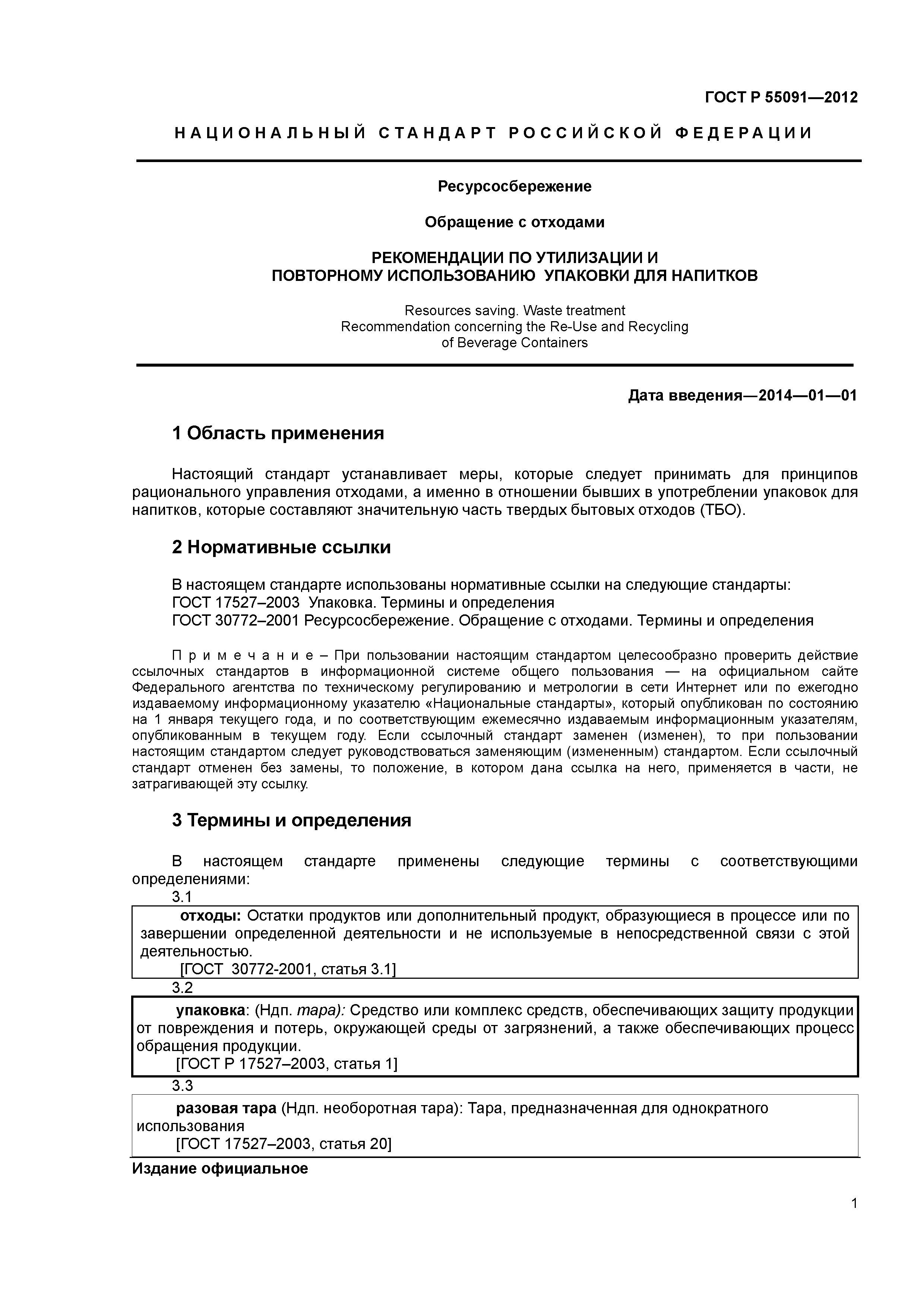 ГОСТ Р 55091—2012

НАЦИОНАЛЬНЫЙ СТАНДАРТ РОССИЙСКОЙ ФЕДЕРАЦИИ

Ресурсосбережение

Обращение с отходами

РЕКОМЕНДАЦИИ ПО УТИЛИЗАЦИИ И ПОВТОРНОМУ ИСПОЛЬЗОВАНИЮ УПАКОВКИ ДЛЯ НАПИТКОВ

Resources saving. Waste treatment
Recommendation concerning the Re-Use and Recycling of Beverage Containers

Дата введения—2014—01—01

1 Область применения

Настоящий стандарт устанавливает меры, которые следует принимать для принципов рационального управления отходами, а именно в отношении бывших в употреблении упаковок для напитков, которые составляют значительную часть твердых бытовых отходов (ТБО).

2 Нормативные ссылки

В настоящем стандарте использованы нормативные ссылки на следующие стандарты:
ГОСТ 17527–2003 Упаковка. Термины и определения
ГОСТ 30772–2001 Ресурсосбережение. Обращение с отходами. Термины и определения

Примечание – При пользовании настоящим стандартом целесообразно проверить действие ссылочных стандартов в информационной системе общего пользования — на официальном сайте Федерального агентства по техническому регулированию и метрологии в сети Интернет или по ежегодно издаваемому информационному указателю «Национальные стандарты», который опубликован по состоянию на 1 января текущего года, и по соответствующим ежемесячно издаваемым информационным указателям, опубликованным в текущем году. Если ссылочный стандарт заменен (изменен), то при пользовании настоящим стандартом следует руководствоваться заменяющим (измененным) стандартом. Если ссылочный стандарт отменен без замены, то положение, в котором дана ссылка на него, применяется в части, не затрагивающей эту ссылку.

3 Термины и определения

В настоящем стандарте применены следующие термины с соответствующими определениями:

3.1
отходы: Остатки продуктов или дополнительный продукт, образующиеся в процессе или по завершении определенной деятельности и не используемые в непосредственной связи с этой деятельностью.
[ГОСТ 30772-2001, статья 3.1]

3.2
упаковка: (Ндп. тара): Средство или комплекс средств, обеспечивающих защиту продукции от повреждения и потерь, окружающей среды от загрязнений, а также обеспечивающих процесс обращения продукции.
[ГОСТ Р 17527–2003, статья 1]

3.3
разовая тара (Ндп. необоротная тара): Тара, предназначенная для однократного использования
[ГОСТ 17527–2003, статья 20]

Издание официальное

1